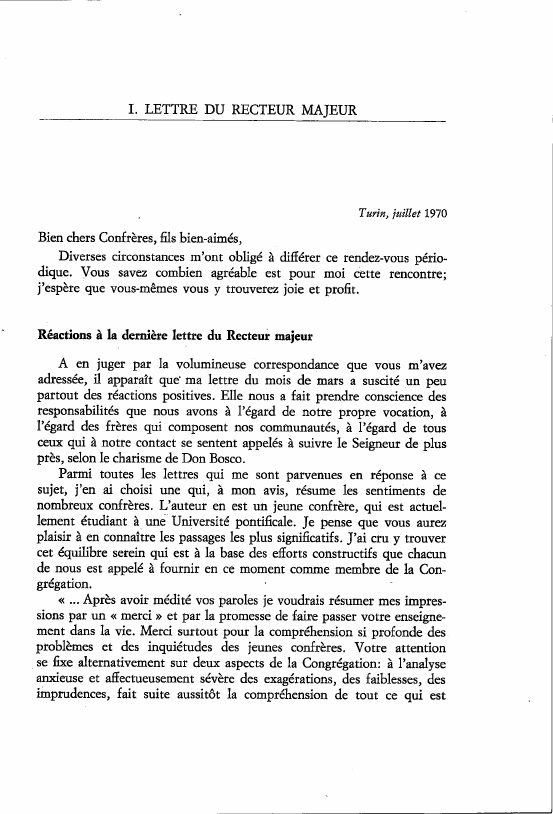 I. LETTRE DU RECTEUR MAJEUR

Turin, juillet 1970

Bien chers Confrères, fils bien-aimés,

Diverses circonstances m'ont obligé à différer ce rendez-vous périodique. Vous savez combien agréable est pour moi cette rencontre; j'espère que vous-mêmes vous y trouverez joie et profit.

Réactions à la dernière lettre du Recteur majeur

A en juger par la volumineuse correspondance que vous m'avez adressée, il apparaît que ma lettre du mois de mars a suscité un peu partout des réactions positives. Elle nous a fait prendre conscience des responsabilités que nous avons à l'égard de notre propre vocation, à l'égard des frères qui composent nos communautés, à l'égard de tous ceux qui à notre contact se sentent appelés à suivre le Seigneur de plus près, selon le charisme de Don Bosco.

Parmi toutes les lettres qui me sont parvenues en réponse à ce sujet, j'en ai choisi une qui, à mon avis, résume les sentiments de nombreux confrères. L'auteur en est un jeune confrère, qui est actuellement étudiant à une Université pontificale. Je pense que vous aurez plaisir à en connaître les passages les plus significatifs. J'ai cru y trouver cet équilibre serein qui est à la base des efforts constructifs que chacun de nous est appelé à fournir en ce moment comme membre de la Congrégation.

« ... Après avoir médité vos paroles je voudrais résumer mes impressions par un « merci » et par la promesse de faire passer votre enseignement dans la vie. Merci surtout pour la compréhension si profonde des problèmes et des inquiétudes des jeunes confrères. Votre attention se fixe alternativement sur deux aspects de la Congrégation: à l'analyse anxieuse et affectueusement sévère des exagérations, des faiblesses, des imprudences, fait suite aussitôt la compréhension de tout ce qui est